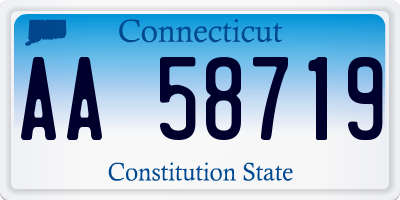 Connecticut

AA 58719

Constitution State